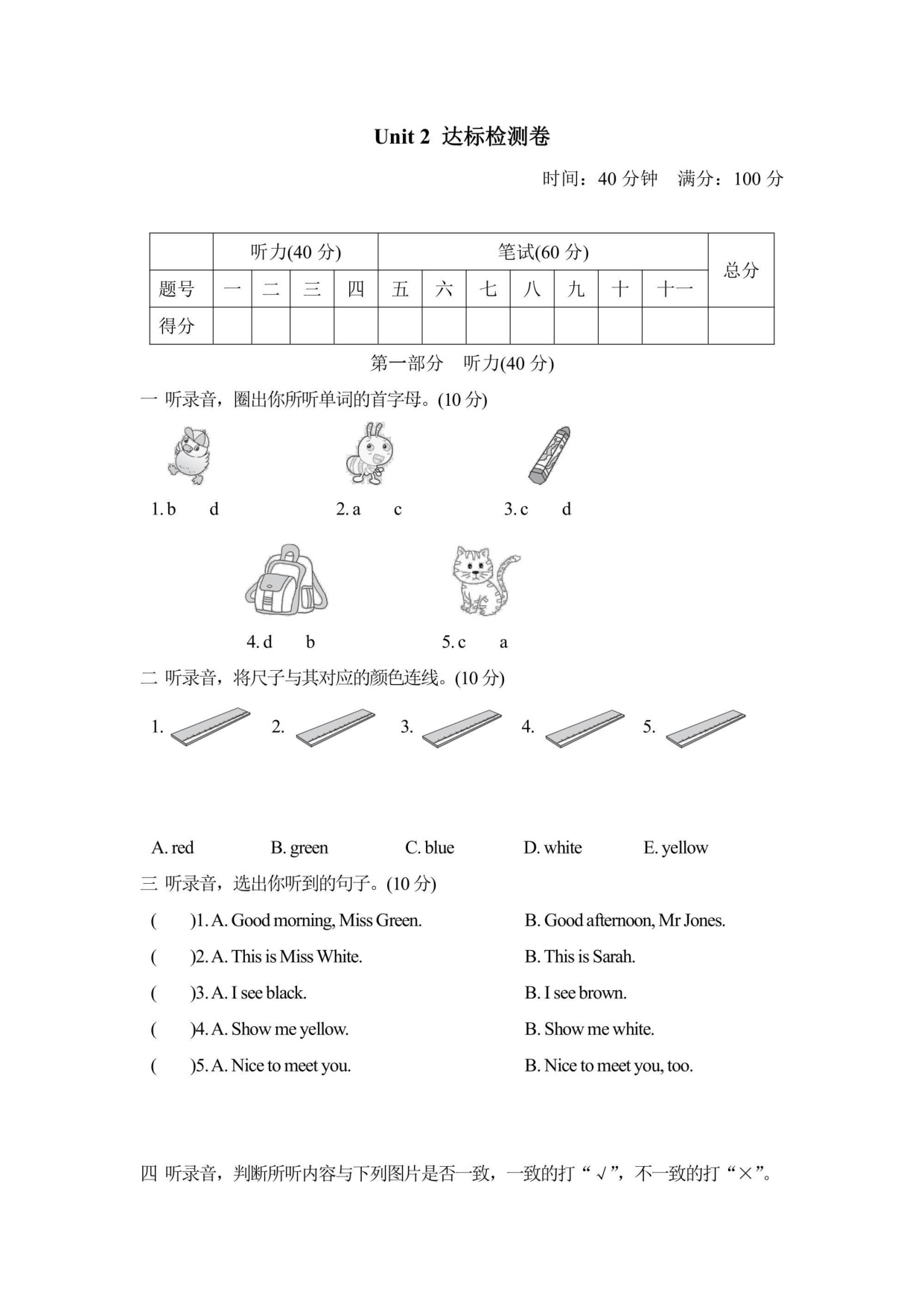 Unit 2 达标检测卷

时间：40分钟 满分：100分

|  | 听力(40分) |  |  |  | 笔试(60分) |  |  |  |  |  |  | 总分 |
|---|---|---|---|---|---|---|---|---|---|---|---|---|
| 题号 | 一 | 二 | 三 | 四 | 五 | 六 | 七 | 八 | 九 | 十 | 十一 |  |
| 得分 |  |  |  |  |  |  |  |  |  |  |  |  |

第一部分 听力(40分)

一 听录音，圈出你所听单词的首字母。(10分)

1. b d 2. a c 3. c d

4. d b 5. c a

二 听录音，将尺子与其对应的颜色连线。(10分)

1. 2. 3. 4. 5.

A. red B. green C. blue D. white E. yellow

三 听录音，选出你听到的句子。(10分)

( )1. A. Good morning, Miss Green. B. Good afternoon, Mr Jones.

( )2. A. This is Miss White. B. This is Sarah.

( )3. A. I see black. B. I see brown.

( )4. A. Show me yellow. B. Show me white.

( )5. A. Nice to meet you. B. Nice to meet you, too.

四 听录音，判断所听内容与下列图片是否一致，一致的打“√”，不一致的打“×”。